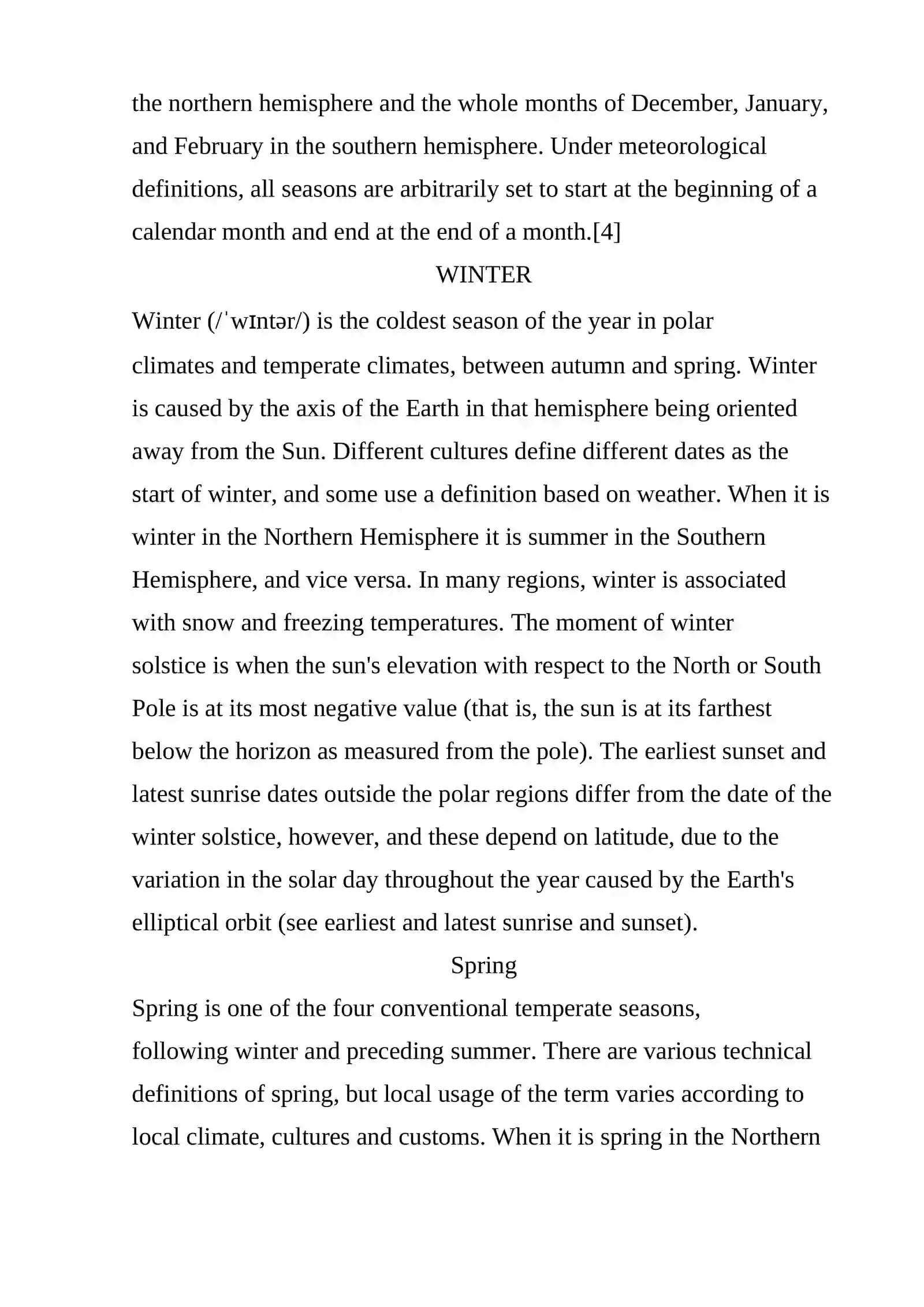 the northern hemisphere and the whole months of December, January, and February in the southern hemisphere. Under meteorological definitions, all seasons are arbitrarily set to start at the beginning of a calendar month and end at the end of a month.[4]

WINTER

Winter (/ˈwɪntər/) is the coldest season of the year in polar climates and temperate climates, between autumn and spring. Winter is caused by the axis of the Earth in that hemisphere being oriented away from the Sun. Different cultures define different dates as the start of winter, and some use a definition based on weather. When it is winter in the Northern Hemisphere it is summer in the Southern Hemisphere, and vice versa. In many regions, winter is associated with snow and freezing temperatures. The moment of winter solstice is when the sun's elevation with respect to the North or South Pole is at its most negative value (that is, the sun is at its farthest below the horizon as measured from the pole). The earliest sunset and latest sunrise dates outside the polar regions differ from the date of the winter solstice, however, and these depend on latitude, due to the variation in the solar day throughout the year caused by the Earth's elliptical orbit (see earliest and latest sunrise and sunset).

Spring

Spring is one of the four conventional temperate seasons, following winter and preceding summer. There are various technical definitions of spring, but local usage of the term varies according to local climate, cultures and customs. When it is spring in the Northern